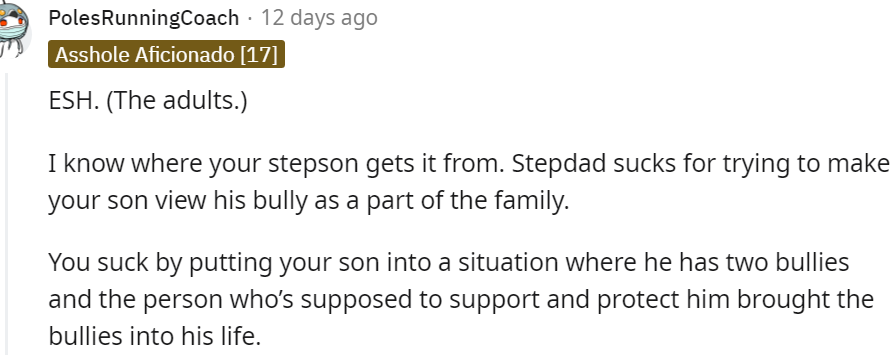 PolesRunningCoach · 12 days ago

Asshole Aficionado [17]

ESH. (The adults.)

I know where your stepson gets it from. Stepdad sucks for trying to make your son view his bully as a part of the family.

You suck by putting your son into a situation where he has two bullies and the person who's supposed to support and protect him brought the bullies into his life.